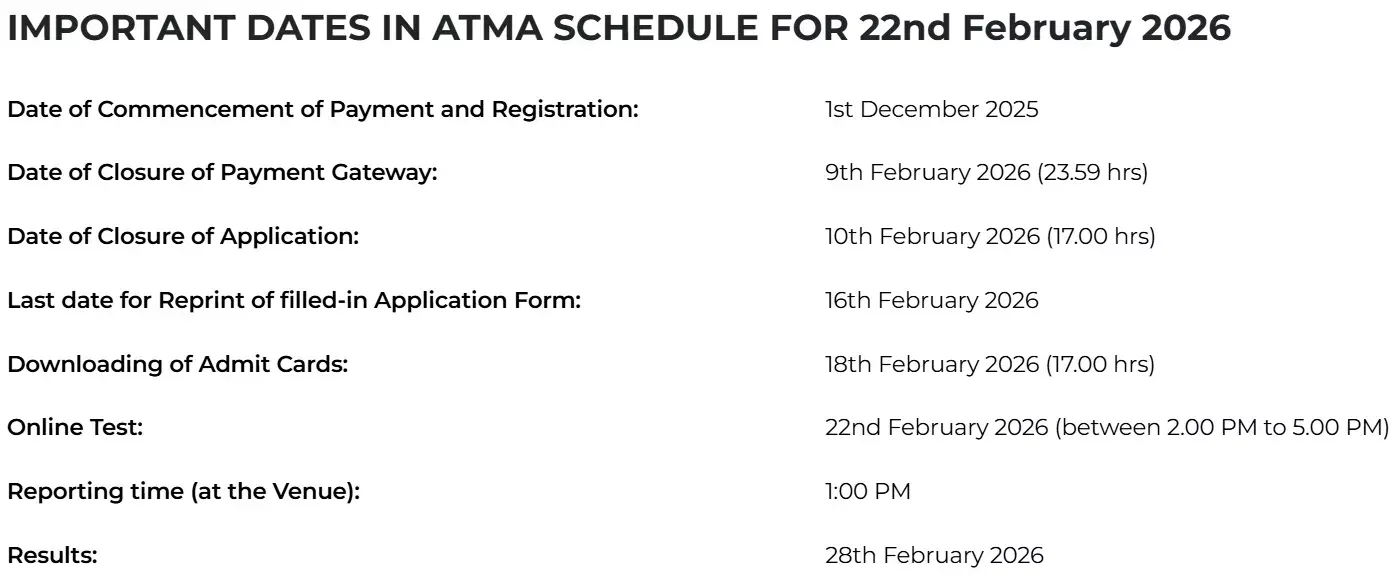 IMPORTANT DATES IN ATMA SCHEDULE FOR 22nd February 2026

| | |
|---|---|
| Date of Commencement of Payment and Registration: | 1st December 2025 |
| Date of Closure of Payment Gateway: | 9th February 2026 (23.59 hrs) |
| Date of Closure of Application: | 10th February 2026 (17.00 hrs) |
| Last date for Reprint of filled-in Application Form: | 16th February 2026 |
| Downloading of Admit Cards: | 18th February 2026 (17.00 hrs) |
| Online Test: | 22nd February 2026 (between 2.00 PM to 5.00 PM) |
| Reporting time (at the Venue): | 1:00 PM |
| Results: | 28th February 2026 |